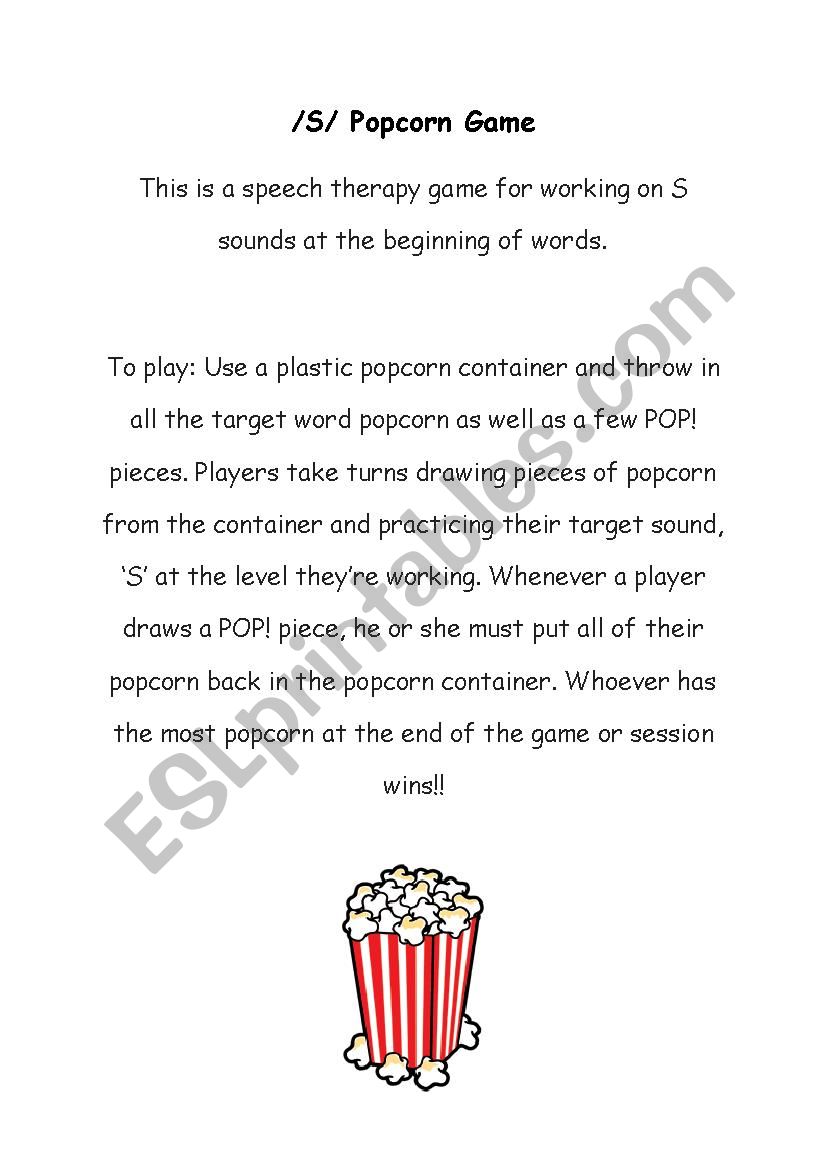 /S/ Popcorn Game

This is a speech therapy game for working on S sounds at the beginning of words.

To play: Use a plastic popcorn container and throw in all the target word popcorn as well as a few POP! pieces. Players take turns drawing pieces of popcorn from the container and practicing their target sound, 'S' at the level they're working. Whenever a player draws a POP! piece, he or she must put all of their popcorn back in the popcorn container. Whoever has the most popcorn at the end of the game or session wins!!

ESLprintables.com